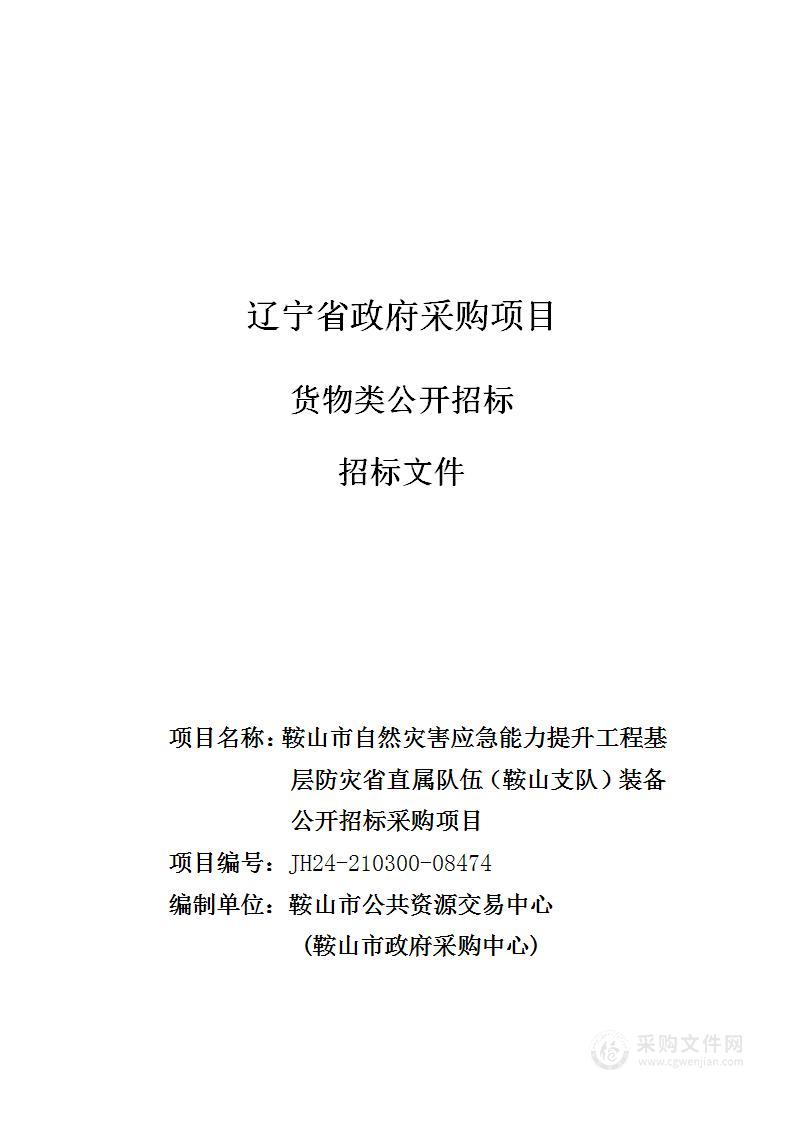 辽宁省政府采购项目

货物类公开招标

招标文件

项目名称：鞍山市自然灾害应急能力提升工程基层防灾省直属队伍（鞍山支队）装备公开招标采购项目

项目编号：JH24-210300-08474

编制单位：鞍山市公共资源交易中心

（鞍山市政府采购中心）

采购文件网
www.cgwenjian.com